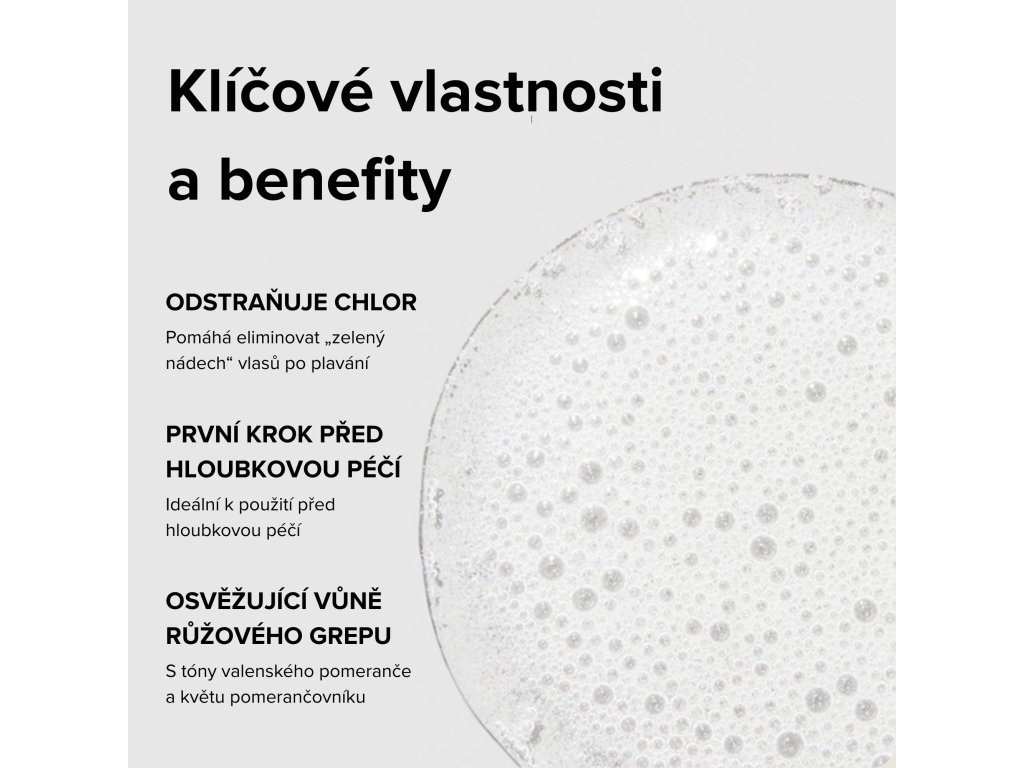 Klíčové vlastnosti a benefity

ODSTRAŇUJE CHLOR

Pomáhá eliminovat „zelený nádech“ vlasů po plavání

PRVNÍ KROK PŘED HLOUBKOVOU PÉČÍ

Ideální k použití před hloubkovou péčí

OSVĚŽUJÍCÍ VŮNĚ RŮŽOVÉHO GREPU

S tóny valenského pomeranče a květu pomerančovníku